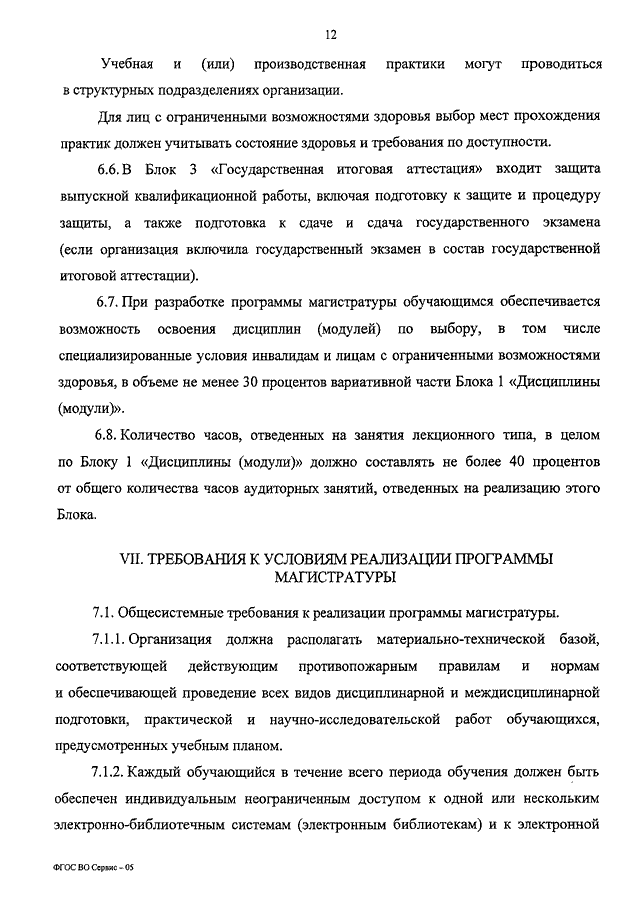 12

Учебная и (или) производственная практики могут проводиться в структурных подразделениях организации.

Для лиц с ограниченными возможностями здоровья выбор мест прохождения практик должен учитывать состояние здоровья и требования по доступности.

6.6. В Блок 3 «Государственная итоговая аттестация» входит защита выпускной квалификационной работы, включая подготовку к защите и процедуру защиты, а также подготовка к сдаче и сдача государственного экзамена (если организация включила государственный экзамен в состав государственной итоговой аттестации).

6.7. При разработке программы магистратуры обучающимся обеспечивается возможность освоения дисциплин (модулей) по выбору, в том числе специализированные условия инвалидам и лицам с ограниченными возможностями здоровья, в объеме не менее 30 процентов вариативной части Блока 1 «Дисциплины (модули)».

6.8. Количество часов, отведенных на занятия лекционного типа, в целом по Блоку 1 «Дисциплины (модули)» должно составлять не более 40 процентов от общего количества часов аудиторных занятий, отведенных на реализацию этого Блока.

VII. ТРЕБОВАНИЯ К УСЛОВИЯМ РЕАЛИЗАЦИИ ПРОГРАММЫ МАГИСТРАТУРЫ

7.1. Общесистемные требования к реализации программы магистратуры.

7.1.1. Организация должна располагать материально-технической базой, соответствующей действующим противопожарным правилам и нормам и обеспечивающей проведение всех видов дисциплинарной и междисциплинарной подготовки, практической и научно-исследовательской работ обучающихся, предусмотренных учебным планом.

7.1.2. Каждый обучающийся в течение всего периода обучения должен быть обеспечен индивидуальным неограниченным доступом к одной или нескольким электронно-библиотечным системам (электронным библиотекам) и к электронной

ФГОС ВО Сервис – 05